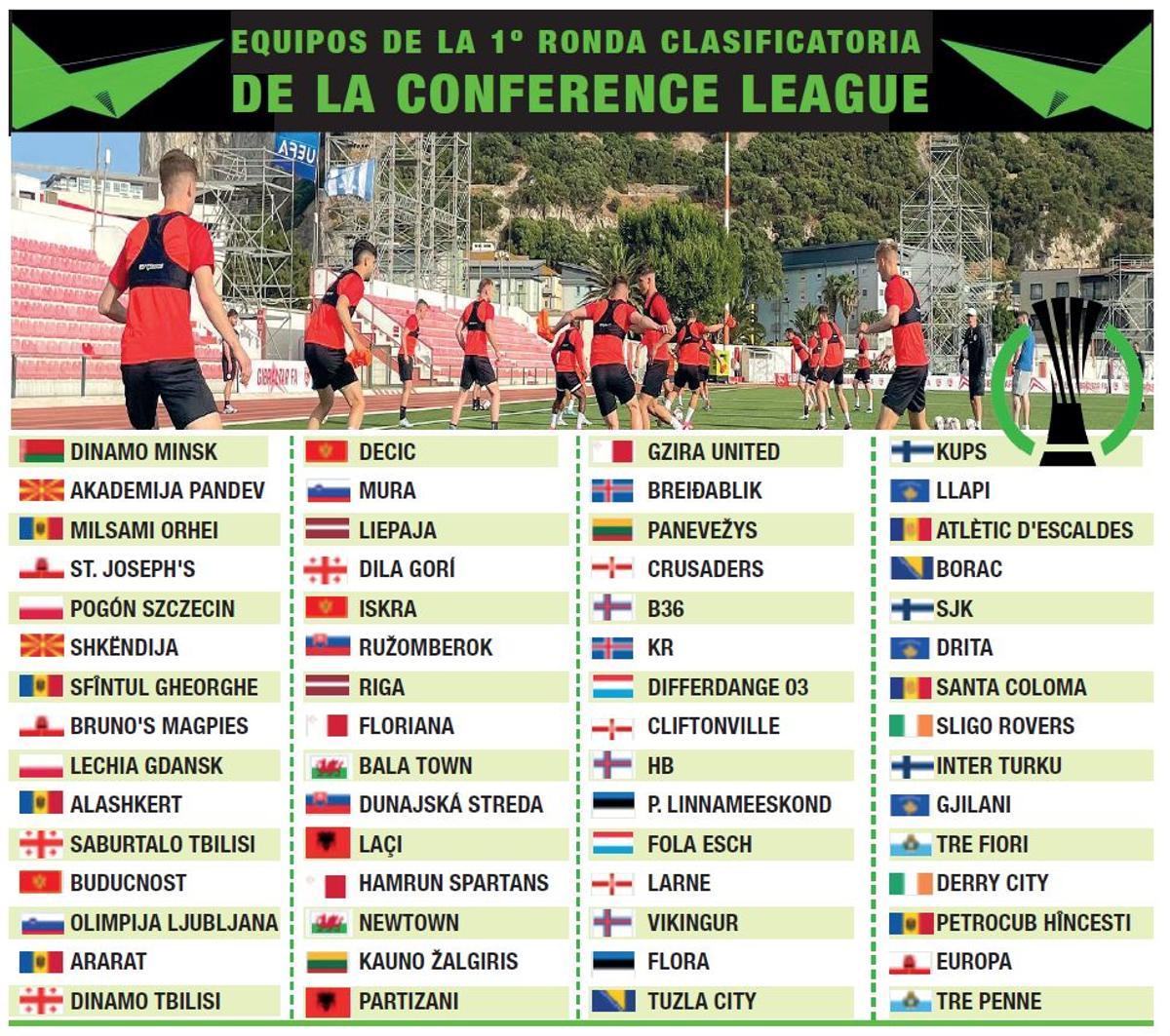 EQUIPOS DE LA 1º RONDA CLASIFICATORIA
DE LA CONFERENCE LEAGUE

UEFA

DINAMO MINSK
AKADEMIJA PANDEV
MILSAMI ORHEI
ST. JOSEPH'S
POGÓN SZCZECIN
SHKËNDIJA
SFÎNTUL GHEORGHE
BRUNO'S MAGPIES
LECHIA GDANSK
ALASHKERT
SABURTALO TBILISI
BUDUCNOST
OLIMPIJA LJUBLJANA
ARARAT
DINAMO TBILISI

DECIC
MURA
LIEPAJA
DILA GORÍ
ISKRA
RUŽOMBEROK
RIGA
FLORIANA
BALA TOWN
DUNAJSKÁ STREDA
LAÇI
HAMRUN SPARTANS
NEWTOWN
KAUNO ŽALGIRIS
PARTIZANI

GZIRA UNITED
BREIÐABLIK
PANEVEŽYS
CRUSADERS
B36
KR
DIFFERDANGE 03
CLIFTONVILLE
HB
P. LINNAMEESKOND
FOLA ESCH
LARNE
VIKINGUR
FLORA
TUZLA CITY

KUPS
LLAPI
ATLÈTIC D'ESCALDES
BORAC
SJK
DRITA
SANTA COLOMA
SLIGO ROVERS
INTER TURKU
GJILANI
TRE FIORI
DERRY CITY
PETROCUB HÎNCESTI
EUROPA
TRE PENNE